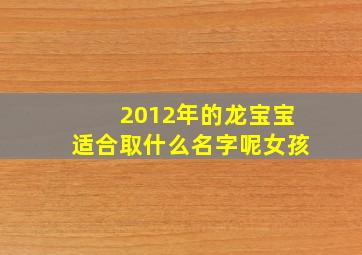 2012年的龙宝宝
适合取什么名字呢女孩